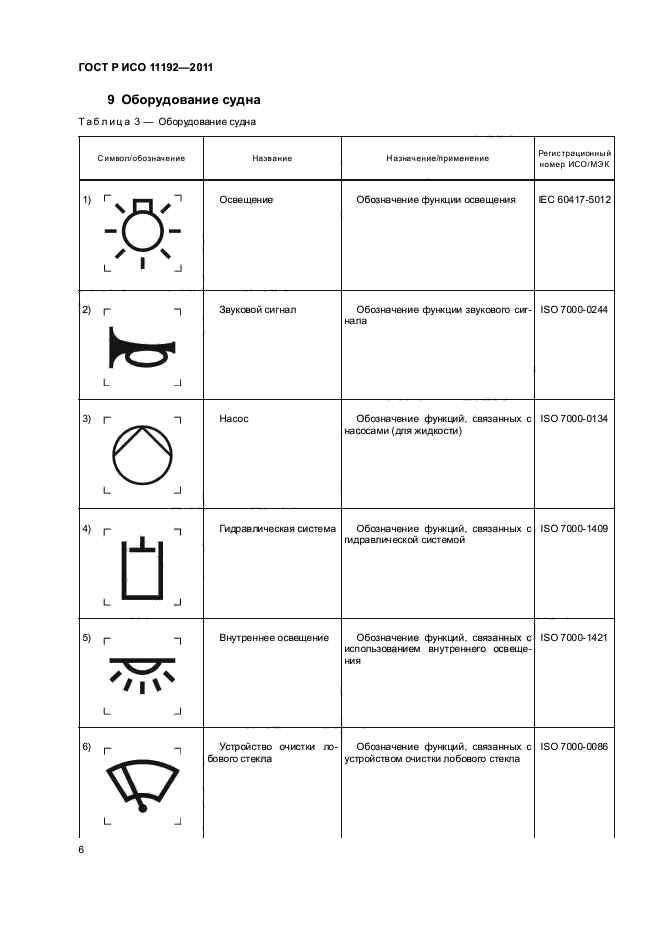 ГОСТ Р ИСО 11192—2011

9 Оборудование судна

Таблица 3 — Оборудование судна

| Символ/обозначение | Название | Назначение/применение | Регистрационный номер ИСО/МЭК |
|---|---|---|---|
| 1) | Освещение | Обозначение функции освещения | IEC 60417-5012 |
| 2) | Звуковой сигнал | Обозначение функции звукового сигнала | ISO 7000-0244 |
| 3) | Насос | Обозначение функций, связанных с насосами (для жидкости) | ISO 7000-0134 |
| 4) | Гидравлическая система | Обозначение функций, связанных с гидравлической системой | ISO 7000-1409 |
| 5) | Внутреннее освещение | Обозначение функций, связанных с использованием внутреннего освещения | ISO 7000-1421 |
| 6) | Устройство очистки лобового стекла | Обозначение функций, связанных с устройством очистки лобового стекла | ISO 7000-0086 |

6